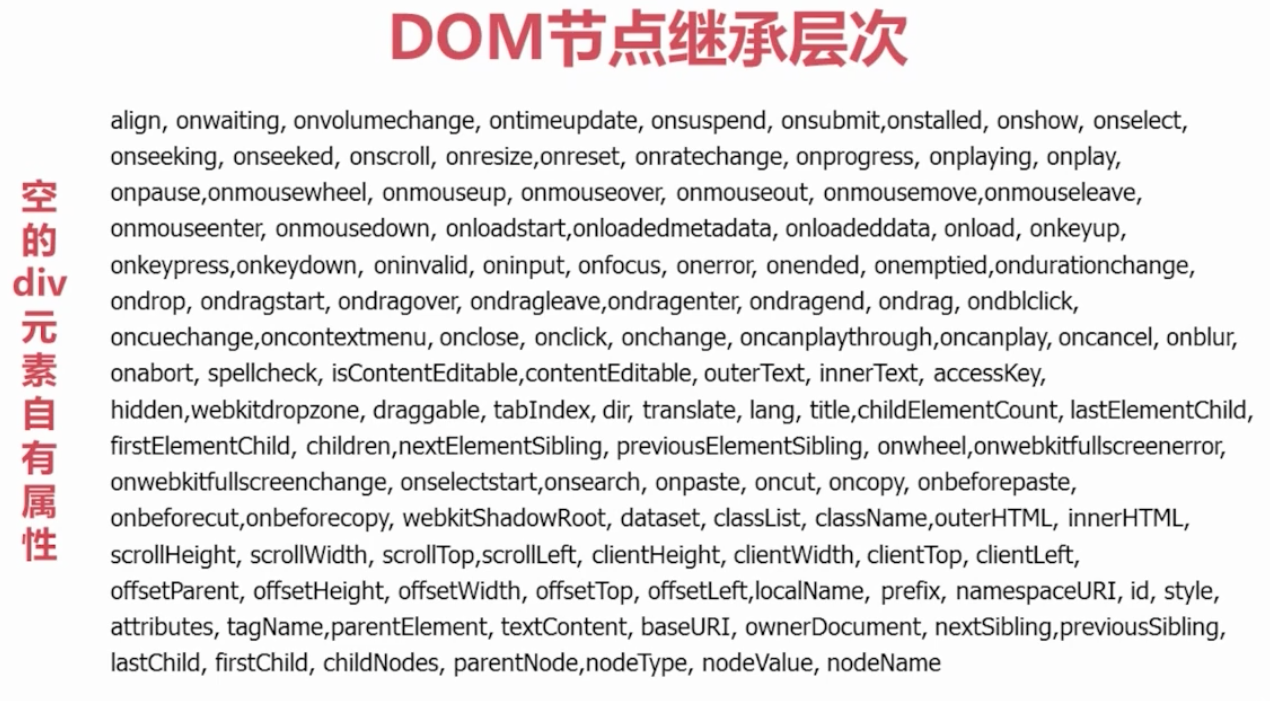 DOM节点继承层次

空的div元素自有属性

align, onwaiting, onvolumechange, ontimeupdate, onsuspend, onsubmit,onstalled, onshow, onselect, onseeking, onseeked, onscroll, onresize,onreset, onratechange, onprogress, onplaying, onplay, onpause,onmousewheel, onmouseup, onmouseover, onmouseout, onmousemove,onmouseleave, onmouseenter, onmousedown, onloadstart,onloadedmetadata, onloadeddata, onload, onkeyup, onkeypress,onkeydown, oninvalid, oninput, onfocus, onerror, onended, onemptied,ondurationchange, ondrop, ondragstart, ondragover, ondragleave,ondragenter, ondragend, ondrag, ondblclick, oncuechange,oncontextmenu, onclose, onclick, onchange, oncanplaythrough,oncanplay, oncancel, onblur, onabort, spellcheck, isContentEditable,contentEditable, outerText, innerText, accessKey, hidden,webkitdropzone, draggable, tabIndex, dir, translate, lang, title,childElementCount, lastElementChild, firstElementChild, children,nextElementSibling, previousElementSibling, onwheel,onwebkitfullscreenerror, onwebkitfullscreenchange, onselectstart,onsearch, onpaste, oncut, oncopy, onbeforepaste, onbeforecut,onbeforecopy, webkitShadowRoot, dataset, classList, className,outerHTML, innerHTML, scrollHeight, scrollWidth, scrollTop,scrollLeft, clientHeight, clientWidth, clientTop, clientLeft, offsetParent, offsetHeight, offsetWidth, offsetTop, offsetLeft,localName, prefix, namespaceURI, id, style, attributes, tagName,parentElement, textContent, baseURI, ownerDocument, nextSibling,previousSibling, lastChild, firstChild, childNodes, parentNode,nodeType, nodeValue, nodeName